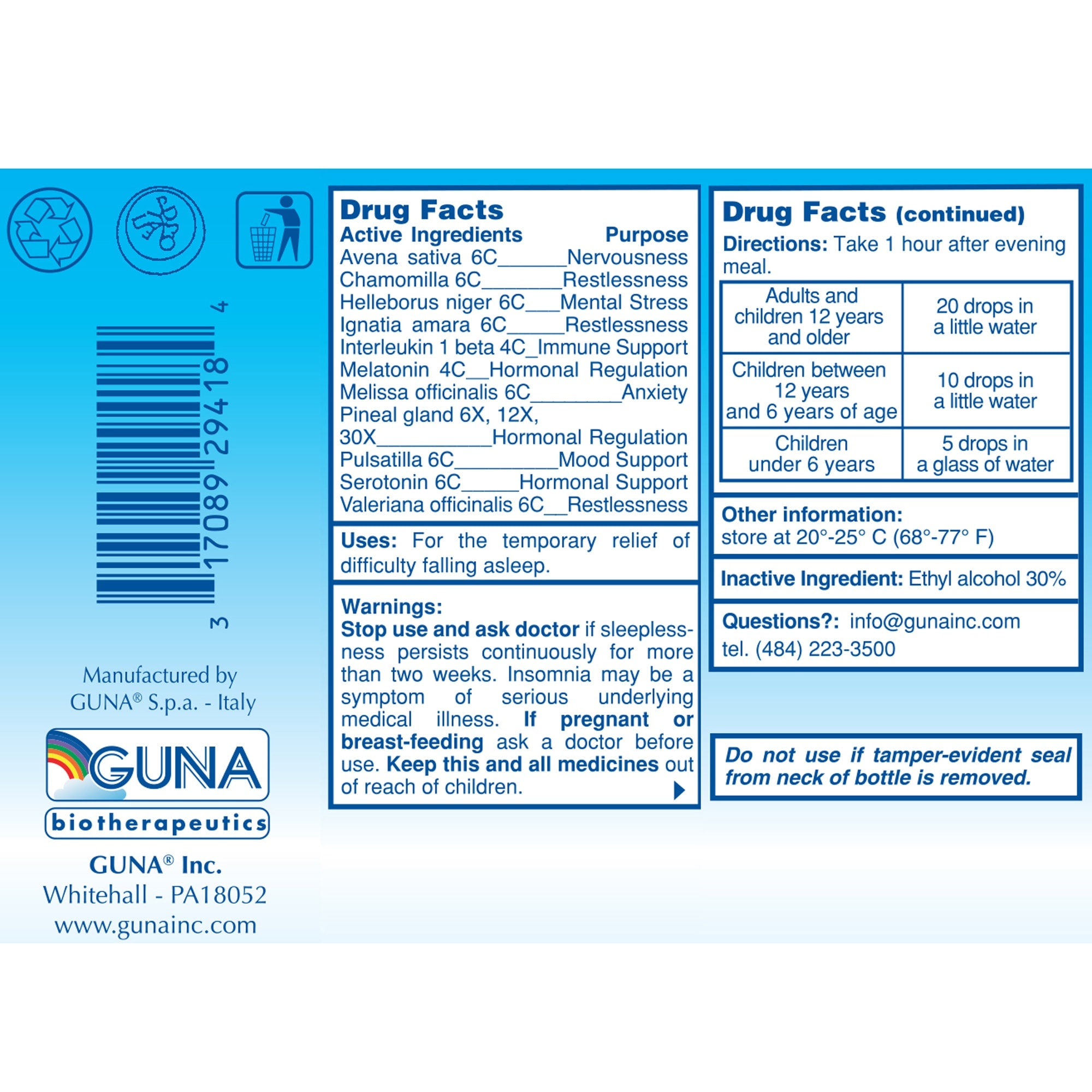 3 17089 29418 4

Manufactured by
GUNA® S.p.a. - Italy

GUNA
biotherapeutics

GUNA® Inc.
Whitehall - PA18052
www.gunainc.com

Drug Facts
Active Ingredients Purpose
Avena sativa 6C____Nervousness
Chamomilla 6C____Restlessness
Helleborus niger 6C____Mental Stress
Ignatia amara 6C____Restlessness
Interleukin 1 beta 4C____Immune Support
Melatonin 4C____Hormonal Regulation
Melissa officinalis 6C____Anxiety
Pineal gland 6X, 12X, 30X____Hormonal Regulation
Pulsatilla 6C____Mood Support
Serotonin 6C____Hormonal Support
Valeriana officinalis 6C____Restlessness

Uses: For the temporary relief of difficulty falling asleep.

Warnings:
Stop use and ask doctor if sleeplessness persists continuously for more than two weeks. Insomnia may be a symptom of serious underlying medical illness. If pregnant or breast-feeding ask a doctor before use. Keep this and all medicines out of reach of children.

Drug Facts (continued)
Directions: Take 1 hour after evening meal.

| Adults and children 12 years and older | 20 drops in a little water |
|---|---|
| Children between 12 years and 6 years of age | 10 drops in a little water |
| Children under 6 years | 5 drops in a glass of water |

Other information:
store at 20°-25° C (68°-77° F)

Inactive Ingredient: Ethyl alcohol 30%

Questions?: info@gunainc.com
tel. (484) 223-3500

Do not use if tamper-evident seal from neck of bottle is removed.